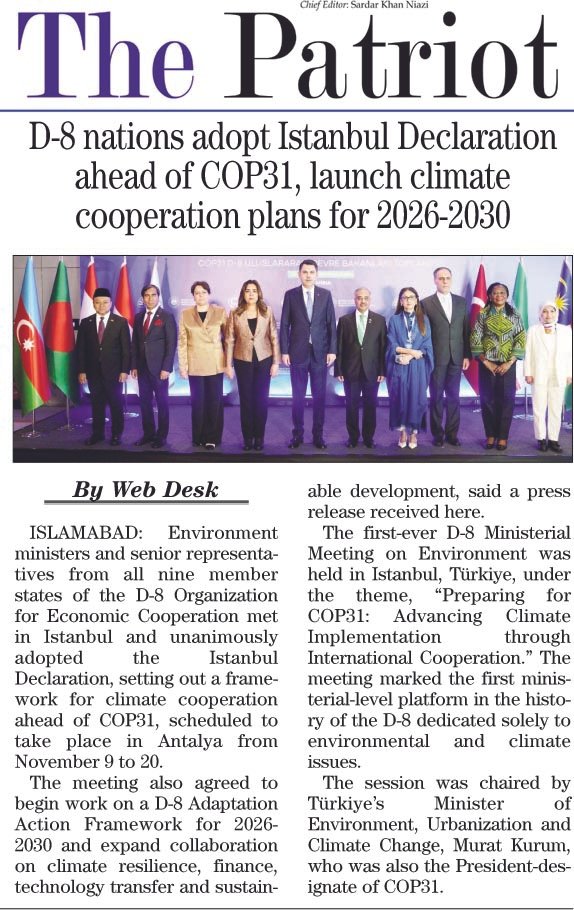 Chief Editor: Sardar Khan Niazi

The Patriot

D-8 nations adopt Istanbul Declaration ahead of COP31, launch climate cooperation plans for 2026-2030

By Web Desk

ISLAMABAD: Environment ministers and senior representatives from all nine member states of the D-8 Organization for Economic Cooperation met in Istanbul and unanimously adopted the Istanbul Declaration, setting out a framework for climate cooperation ahead of COP31, scheduled to take place in Antalya from November 9 to 20.

The meeting also agreed to begin work on a D-8 Adaptation Action Framework for 2026-2030 and expand collaboration on climate resilience, finance, technology transfer and sustainable development, said a press release received here.

The first-ever D-8 Ministerial Meeting on Environment was held in Istanbul, Türkiye, under the theme, "Preparing for COP31: Advancing Climate Implementation through International Cooperation." The meeting marked the first ministerial-level platform in the history of the D-8 dedicated solely to environmental and climate issues.

The session was chaired by Türkiye's Minister of Environment, Urbanization and Climate Change, Murat Kurum, who was also the President-designate of COP31.